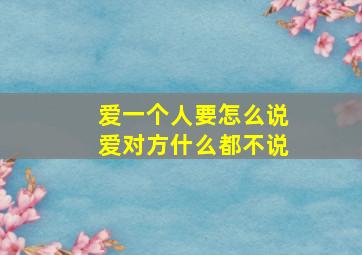 爱一个人要怎么说
爱对方什么都不说